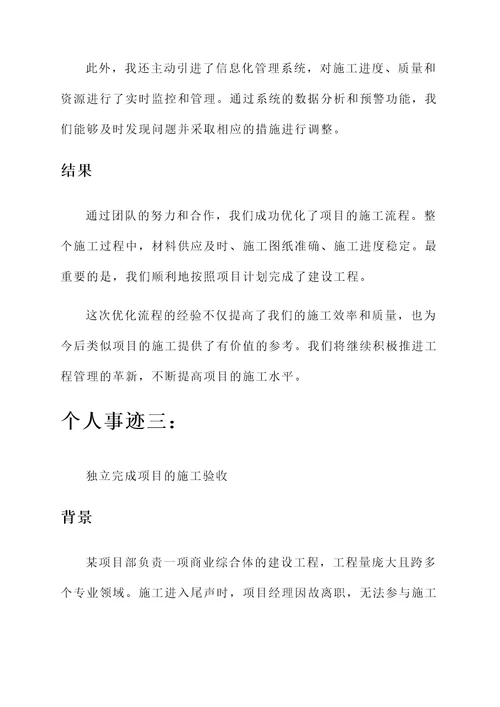 此外，我还主动引进了信息化管理系统，对施工进度、质量和资源进行了实时监控和管理。通过系统的数据分析和预警功能，我们能够及时发现问题并采取相应的措施进行调整。

结果

通过团队的努力和合作，我们成功优化了项目的施工流程。整个施工过程中，材料供应及时、施工图纸准确、施工进度稳定。最重要的是，我们顺利地按照项目计划完成了建设工程。

这次优化流程的经验不仅提高了我们的施工效率和质量，也为今后类似项目的施工提供了有价值的参考。我们将继续积极推进工程管理的革新，不断提高项目的施工水平。

个人事迹三：

独立完成项目的施工验收

背景

某项目部负责一项商业综合体的建设工程，工程量庞大且跨多个专业领域。施工进入尾声时，项目经理因故离职，无法参与施工